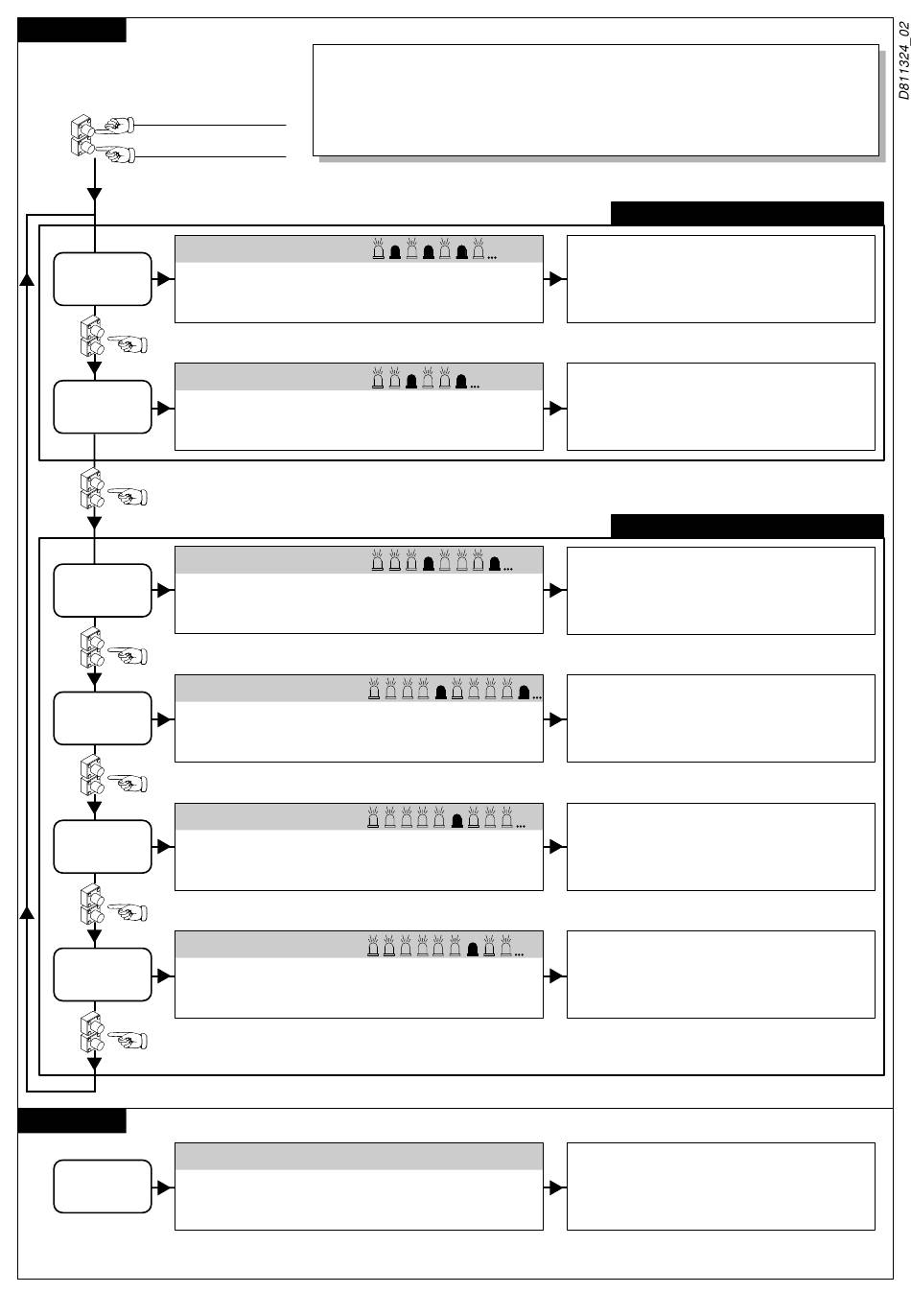 D811324_02